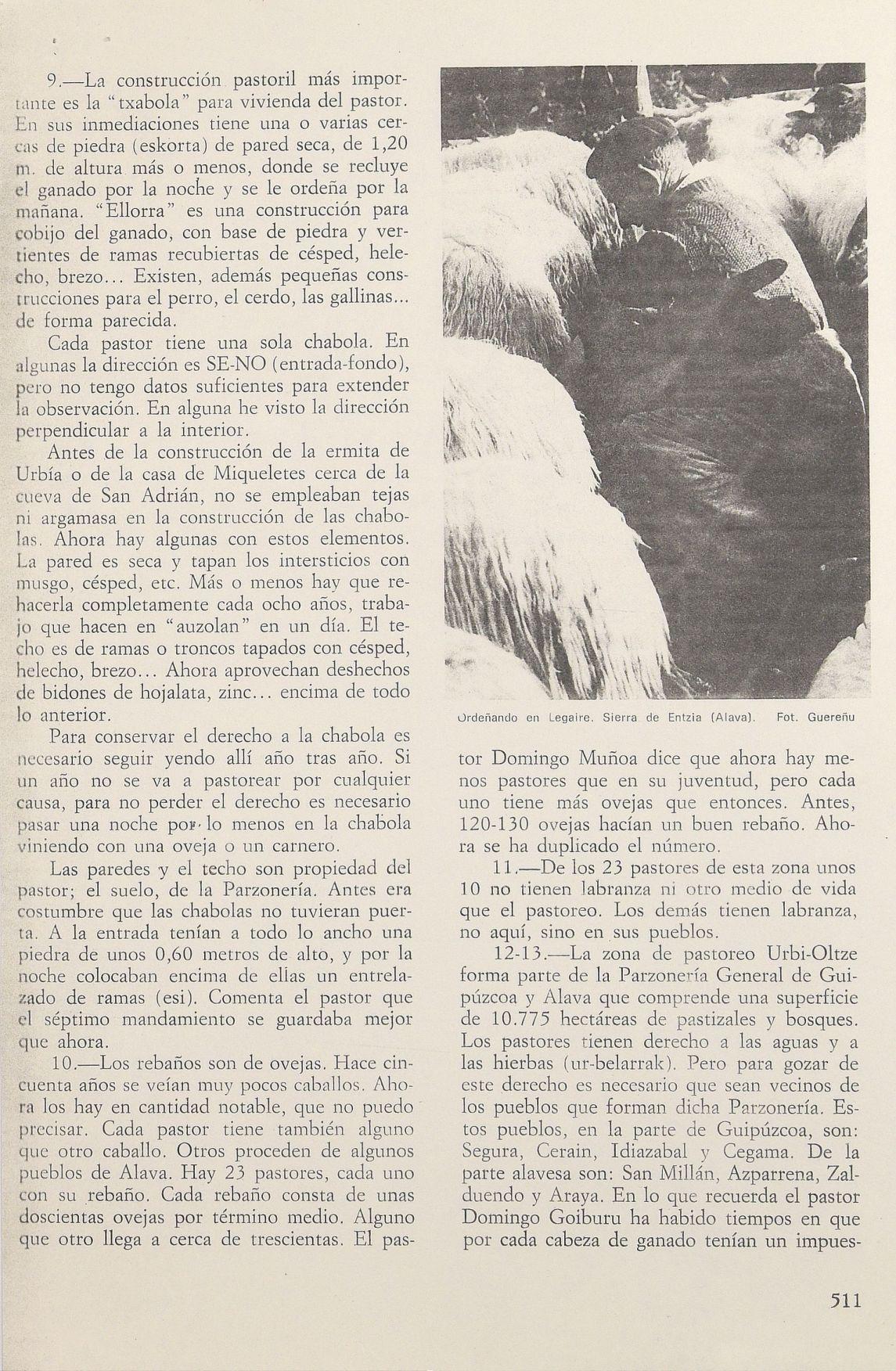 9.—La construcción pastoril más importante es la "txabola" para vivienda del pastor. En sus inmediaciones tiene una o varias cercas de piedra (eskorta) de pared seca, de 1,20 m. de altura más o menos, donde se recluye el ganado por la noche y se le ordeña por la mañana. "Ellorra" es una construcción para cobijo del ganado, con base de piedra y vertientes de ramas recubiertas de césped, helecho, brezo... Existen, además pequeñas construcciones para el perro, el cerdo, las gallinas... de forma parecida.

Cada pastor tiene una sola chabola. En algunas la dirección es SE-NO (entrada-fondo), pero no tengo datos suficientes para extender la observación. En alguna he visto la dirección perpendicular a la interior.

Antes de la construcción de la ermita de Urbía o de la casa de Miqueletes cerca de la cueva de San Adrián, no se empleaban tejas ni argamasa en la construcción de las chabolas. Ahora hay algunas con estos elementos. La pared es seca y tapan los intersticios con musgo, césped, etc. Más o menos hay que rehacerla completamente cada ocho años, trabajo que hacen en "auzolan" en un día. El techo es de ramas o troncos tapados con césped, helecho, brezo... Ahora aprovechan deshechos de bidones de hojalata, zinc... encima de todo lo anterior.

Para conservar el derecho a la chabola es necesario seguir yendo allí año tras año. Si un año no se va a pastorear por cualquier causa, para no perder el derecho es necesario pasar una noche por lo menos en la chabola viniendo con una oveja o un carnero.

Las paredes y el techo son propiedad del pastor; el suelo, de la Parzonería. Antes era costumbre que las chabolas no tuvieran puerta. A la entrada tenían a todo lo ancho una piedra de unos 0,60 metros de alto, y por la noche colocaban encima de ellas un entrelazado de ramas (esi). Comenta el pastor que el séptimo mandamiento se guardaba mejor que ahora.

10.—Los rebaños son de ovejas. Hace cincuenta años se veían muy pocos caballos. Ahora los hay en cantidad notable, que no puedo precisar. Cada pastor tiene también alguno que otro caballo. Otros proceden de algunos pueblos de Alava. Hay 23 pastores, cada uno con su rebaño. Cada rebaño consta de unas doscientas ovejas por término medio. Alguno que otro llega a cerca de trescientas. El pas-

Ordeñando en Legaire. Sierra de Entzia (Alava). Fot. Guereñu

tor Domingo Muñoa dice que ahora hay menos pastores que en su juventud, pero cada uno tiene más ovejas que entonces. Antes, 120-130 ovejas hacían un buen rebaño. Ahora se ha duplicado el número.

11.—De los 23 pastores de esta zona unos 10 no tienen labranza ni otro medio de vida que el pastoreo. Los demás tienen labranza, no aquí, sino en sus pueblos.

12-13.—La zona de pastoreo Urbi-Oltze forma parte de la Parzonería General de Guipúzcoa y Alava que comprende una superficie de 10.775 hectáreas de pastizales y bosques. Los pastores tienen derecho a las aguas y a las hierbas (ur-belarrak). Pero para gozar de este derecho es necesario que sean vecinos de los pueblos que forman dicha Parzonería. Estos pueblos, en la parte de Guipúzcoa, son: Segura, Cerain, Idiazabal y Cegama. De la parte alavesa son: San Millán, Azparrena, Zalduendo y Araya. En lo que recuerda el pastor Domingo Goiburu ha habido tiempos en que por cada cabeza de ganado tenían un impues-

511